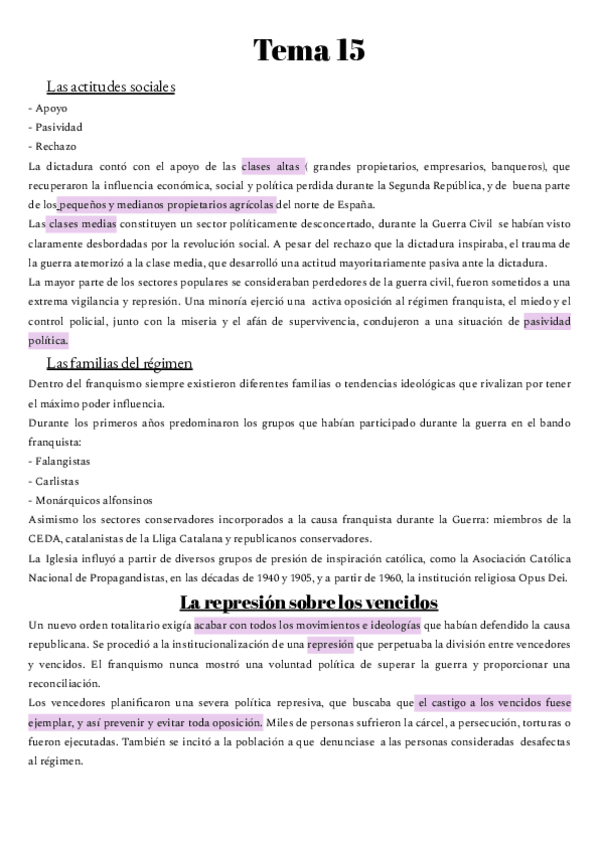 Tema 15

Las actitudes sociales

- Apoyo
- Pasividad
- Rechazo

La dictadura contó con el apoyo de las clases altas ( grandes propietarios, empresarios, banqueros), que recuperaron la influencia económica, social y política perdida durante la Segunda República, y de buena parte de los pequeños y medianos propietarios agrícolas del norte de España.

Las clases medias constituyen un sector políticamente desconcertado, durante la Guerra Civil se habían visto claramente desbordadas por la revolución social. A pesar del rechazo que la dictadura inspiraba, el trauma de la guerra atemorizó a la clase media, que desarrolló una actitud mayoritariamente pasiva ante la dictadura.

La mayor parte de los sectores populares se consideraban perdedores de la guerra civil, fueron sometidos a una extrema vigilancia y represión. Una minoría ejerció una activa oposición al régimen franquista, el miedo y el control policial, junto con la miseria y el afán de supervivencia, condujeron a una situación de pasividad política.

Las familias del régimen

Dentro del franquismo siempre existieron diferentes familias o tendencias ideológicas que rivalizan por tener el máximo poder influencia.

Durante los primeros años predominaron los grupos que habían participado durante la guerra en el bando franquista:

- Falangistas
- Carlistas
- Monárquicos alfonsinos

Asimismo los sectores conservadores incorporados a la causa franquista durante la Guerra: miembros de la CEDA, catalanistas de la Lliga Catalana y republicanos conservadores.

La Iglesia influyó a partir de diversos grupos de presión de inspiración católica, como la Asociación Católica Nacional de Propagandistas, en las décadas de 1940 y 1905, y a partir de 1960, la institución religiosa Opus Dei.

La represión sobre los vencidos

Un nuevo orden totalitario exigía acabar con todos los movimientos e ideologías que habían defendido la causa republicana. Se procedió a la institucionalización de una represión que perpetuaba la división entre vencedores y vencidos. El franquismo nunca mostró una voluntad política de superar la guerra y proporcionar una reconciliación.

Los vencedores planificaron una severa política represiva, que buscaba que el castigo a los vencidos fuese ejemplar, y así prevenir y evitar toda oposición. Miles de personas sufrieron la cárcel, a persecución, torturas o fueron ejecutadas. También se incitó a la población a que denunciase a las personas consideradas desafectas al régimen.